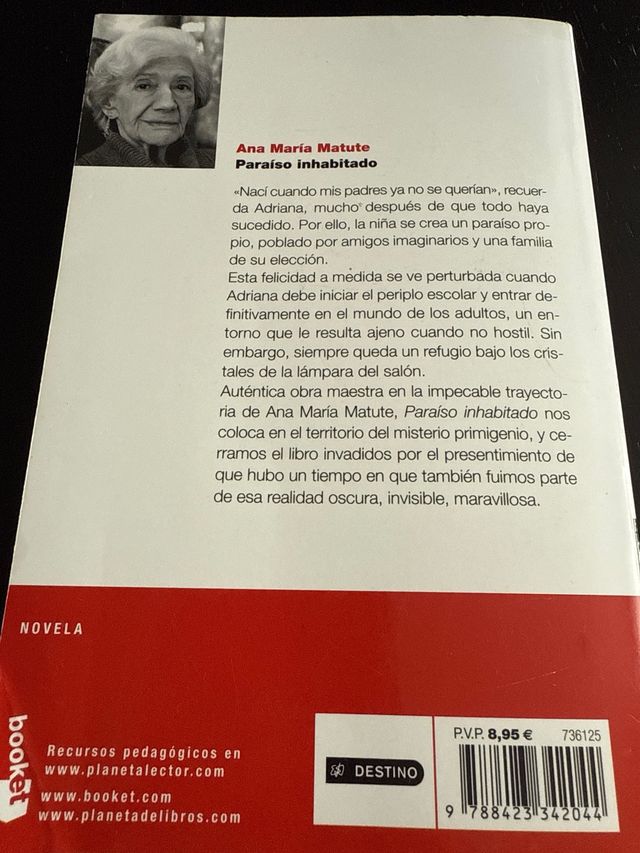 Ana María Matute
Paraíso inhabitado

«Nací cuando mis padres ya no se querían», recuerda Adriana, mucho después de que todo haya sucedido. Por ello, la niña se crea un paraíso propio, poblado por amigos imaginarios y una familia de su elección.

Esta felicidad a medida se ve perturbada cuando Adriana debe iniciar el periplo escolar y entrar definitivamente en el mundo de los adultos, un entorno que le resulta ajeno cuando no hostil. Sin embargo, siempre queda un refugio bajo los cristales de la lámpara del salón.

Auténtica obra maestra en la impecable trayectoria de Ana María Matute, Paraíso inhabitado nos coloca en el territorio del misterio primigenio, y cerramos el libro invadidos por el presentimiento de que hubo un tiempo en que también fuimos parte de esa realidad oscura, invisible, maravillosa.

NOVELA

booket

Recursos pedagógicos en
www.planetalector.com

www.booket.com
www.planetadelibros.com

DESTINO

P.V.P. 8,95 €
736125

9 788423 342044